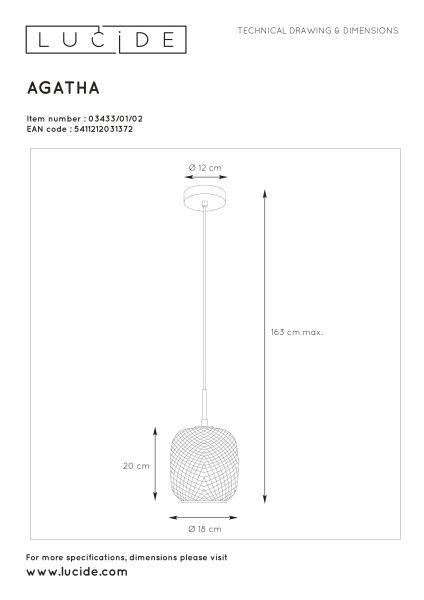 LUCIDE

TECHNICAL DRAWING & DIMENSIONS

AGATHA

Item number : 03433/01/02
EAN code : 5411212031372

Ø 12 cm

163 cm max.

20 cm

Ø 18 cm

For more specifications, dimensions please visit
www.lucide.com